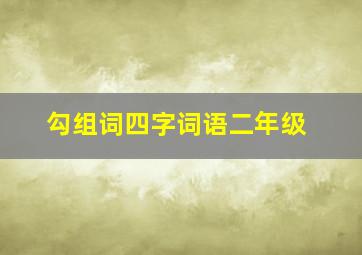 勾组词四字词语二年级